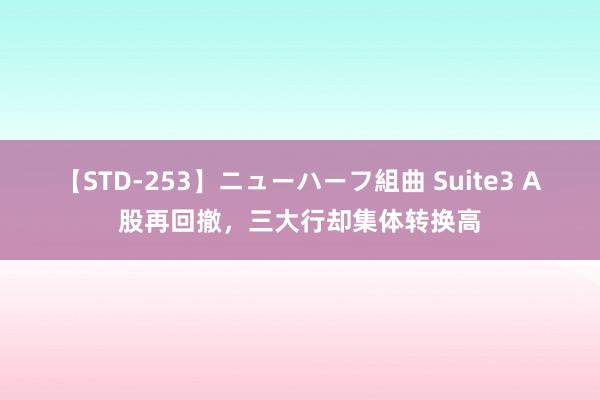 【STD-253】ニューハーフ組曲 Suite3 A股再回撤，三大行却集体转换高